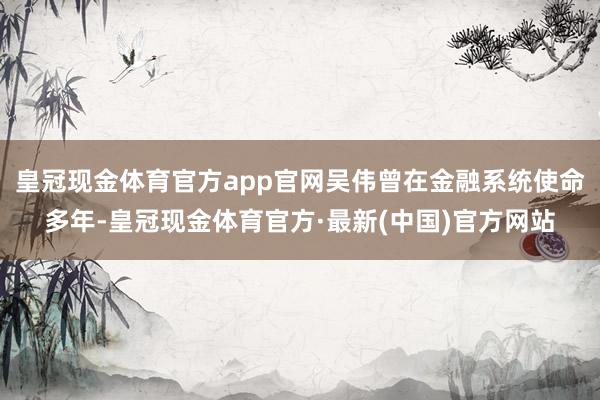 皇冠现金体育官方app官网吴伟曾在金融系统使命多年-皇冠现金体育官方·最新(中国)官方网站